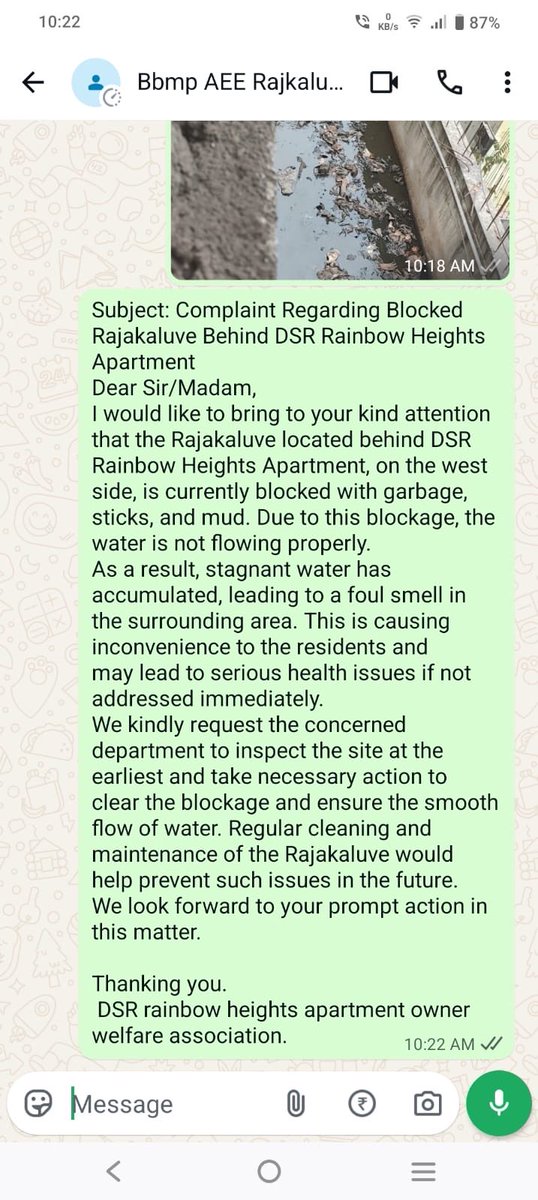 10:22
0 KB/s
87%

Bbmp AEE Rajkalu...

10:18 AM

Subject: Complaint Regarding Blocked Rajakaluve Behind DSR Rainbow Heights Apartment
Dear Sir/Madam,
I would like to bring to your kind attention that the Rajakaluve located behind DSR Rainbow Heights Apartment, on the west side, is currently blocked with garbage, sticks, and mud. Due to this blockage, the water is not flowing properly.
As a result, stagnant water has accumulated, leading to a foul smell in the surrounding area. This is causing inconvenience to the residents and may lead to serious health issues if not addressed immediately.
We kindly request the concerned department to inspect the site at the earliest and take necessary action to clear the blockage and ensure the smooth flow of water. Regular cleaning and maintenance of the Rajakaluve would help prevent such issues in the future.
We look forward to your prompt action in this matter.

Thanking you.
DSR rainbow heights apartment owner welfare association.
10:22 AM

Message